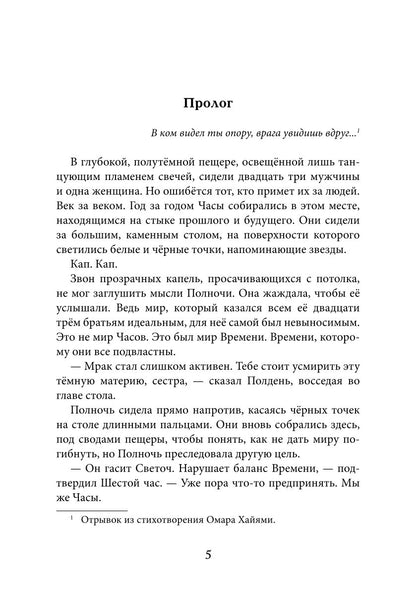 Пролог

В ком видел ты опору, врага увидишь вдруг...$^1$

В глубокой, полутёмной пещере, освещённой лишь танцующим пламенем свечей, сидели двадцать три мужчины и одна женщина. Но ошибётся тот, кто примет их за людей. Век за веком. Год за годом Часы собирались в этом месте, находящимся на стыке прошлого и будущего. Они сидели за большим, каменным столом, на поверхности которого светились белые и чёрные точки, напоминающие звезды.

Кап. Кап.

Звон прозрачных капель, просачивающихся с потолка, не мог заглушить мысли Полночи. Она жаждала, чтобы её услышали. Ведь мир, который казался всем её двадцати трём братьям идеальным, для неё самой был невыносимым. Это не мир Часов. Это был мир Времени. Времени, которому они все подвластны.

— Мрак стал слишком активен. Тебе стоит усмирить эту тёмную материю, сестра, — сказал Полдень, восседая во главе стола.

Полночь сидела прямо напротив, касаясь чёрных точек на столе длинными пальцами. Они вновь собрались здесь, под сводами пещеры, чтобы понять, как не дать миру погибнуть, но Полночь преследовала другую цель.

— Он гасит Светоч. Нарушает баланс Времени, — подтвердил Шестой час. — Уже пора что-то предпринять. Мы же Часы.

$^1$ Отрывок из стихотворения Омара Хайями.

5